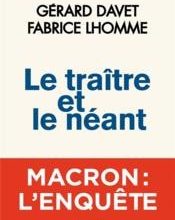 GÉRARD DAVET
FABRICE LHOMME

Le traître et le néant

MACRON : L'ENQUÊTE